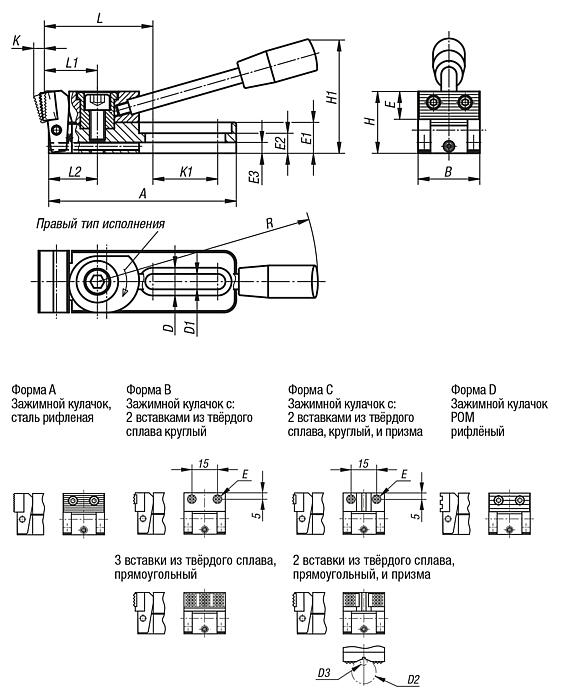 L

K

L1

H1

H

E

E2

E1

E3

L2

K1

A

B

Правый тип исполнения

R

D

D1

Форма A
Зажимной кулачок, сталь рифленая

Форма B
Зажимной кулачок с: 2 вставками из твёрдого сплава круглый

Форма C
Зажимной кулачок с: 2 вставками из твёрдого сплава, круглый, и призма

Форма D
Зажимной кулачок POM рифлёный

15

E

5

15

E

5

3 вставки из твёрдого сплава, прямоугольный

2 вставки из твёрдого сплава, прямоугольный, и призма

D3

D2